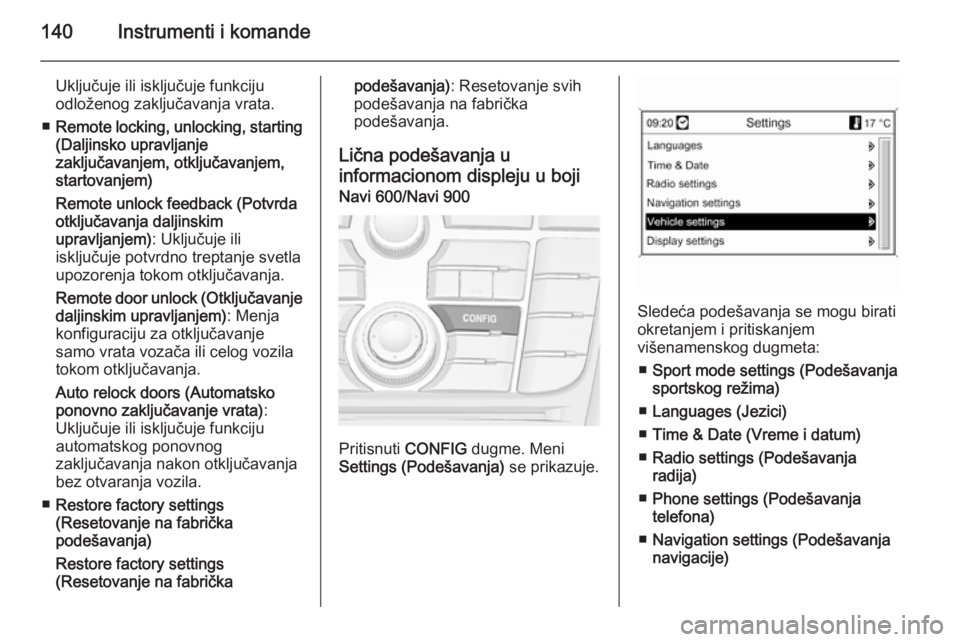 140 Instrumenti i komande

Uključuje ili isključuje funkciju odloženog zaključavanja vrata.

■ Remote locking, unlocking, starting (Daljinsko upravljanje zaključavanjem, otključavanjem, startovanjem)

Remote unlock feedback (Potvrda otključavanja daljinskim upravljanjem): Uključuje ili isključuje potvrdno treptanje svetla upozorenja tokom otključavanja.

Remote door unlock (Otključavanje daljinskim upravljanjem): Menja konfiguraciju za otključavanje samo vrata vozača ili celog vozila tokom otključavanja.

Auto relock doors (Automatsko ponovno zaključavanje vrata): Uključuje ili isključuje funkciju automatskog ponovnog zaključavanja nakon otključavanja bez otvaranja vozila.

■ Restore factory settings (Resetovanje na fabrička podešavanja)

Restore factory settings (Resetovanje na fabrička podešavanja): Resetovanje svih podešavanja na fabrička podešavanja.

Lična podešavanja u informacionom displeju u boji
Navi 600/Navi 900

CONFIG

Pritisnuti CONFIG dugme. Meni Settings (Podešavanja) se prikazuje.

09:20 Settings 17 °C
Languages
Time & Date
Radio settings
Navigation settings
Vehicle settings
Display settings

Sledeća podešavanja se mogu birati okretanjem i pritiskanjem višenamenskog dugmeta:

■ Sport mode settings (Podešavanja sportskog režima)

■ Languages (Jezici)

■ Time & Date (Vreme i datum)

■ Radio settings (Podešavanja radija)

■ Phone settings (Podešavanja telefona)

■ Navigation settings (Podešavanja navigacije)

carmanualsonline.info